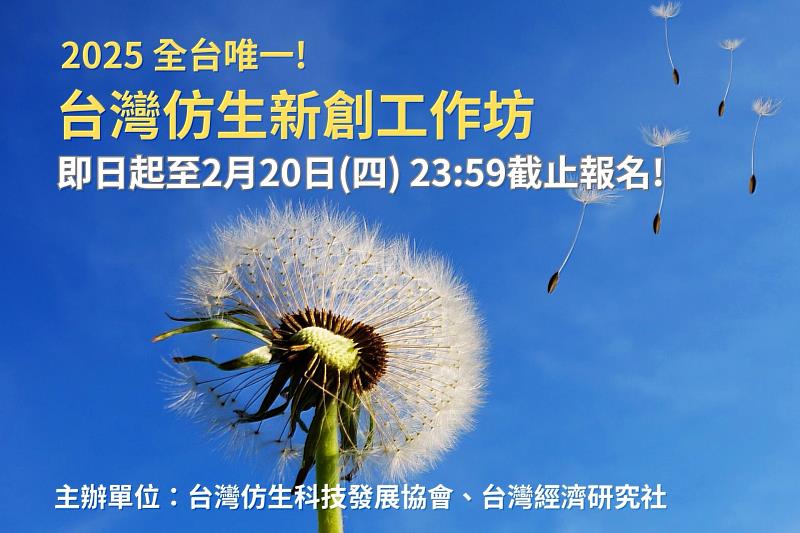 2025 全台唯一!
台灣仿生新創工作坊
即日起至2月20日(四) 23:59截止報名!

主辦單位：台灣仿生科技發展協會、台灣經濟研究社